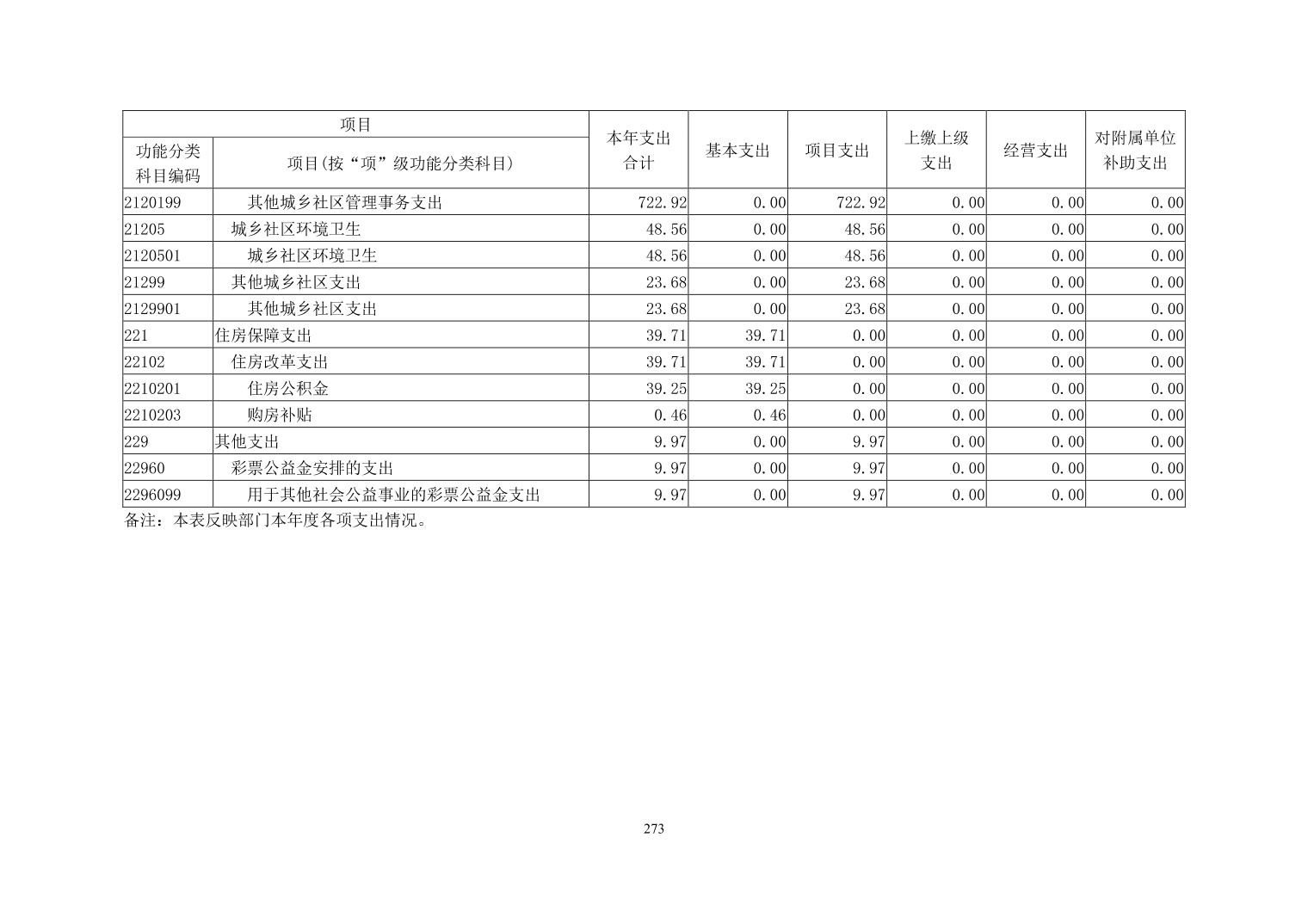 | 项目 | | 本年支出合计 | 基本支出 | 项目支出 | 上缴上级支出 | 经营支出 | 对附属单位补助支出 |
|---|---|---|---|---|---|---|---|
| 功能分类科目编码 | 项目(按“项”级功能分类科目) | | | | | | |
| 2120199 | 其他城乡社区管理事务支出 | 722.92 | 0.00 | 722.92 | 0.00 | 0.00 | 0.00 |
| 21205 | 城乡社区环境卫生 | 48.56 | 0.00 | 48.56 | 0.00 | 0.00 | 0.00 |
| 2120501 | 城乡社区环境卫生 | 48.56 | 0.00 | 48.56 | 0.00 | 0.00 | 0.00 |
| 21299 | 其他城乡社区支出 | 23.68 | 0.00 | 23.68 | 0.00 | 0.00 | 0.00 |
| 2129901 | 其他城乡社区支出 | 23.68 | 0.00 | 23.68 | 0.00 | 0.00 | 0.00 |
| 221 | 住房保障支出 | 39.71 | 39.71 | 0.00 | 0.00 | 0.00 | 0.00 |
| 22102 | 住房改革支出 | 39.71 | 39.71 | 0.00 | 0.00 | 0.00 | 0.00 |
| 2210201 | 住房公积金 | 39.25 | 39.25 | 0.00 | 0.00 | 0.00 | 0.00 |
| 2210203 | 购房补贴 | 0.46 | 0.46 | 0.00 | 0.00 | 0.00 | 0.00 |
| 229 | 其他支出 | 9.97 | 0.00 | 9.97 | 0.00 | 0.00 | 0.00 |
| 22960 | 彩票公益金安排的支出 | 9.97 | 0.00 | 9.97 | 0.00 | 0.00 | 0.00 |
| 2296099 | 用于其他社会公益事业的彩票公益金支出 | 9.97 | 0.00 | 9.97 | 0.00 | 0.00 | 0.00 |

备注：本表反映部门本年度各项支出情况。

273